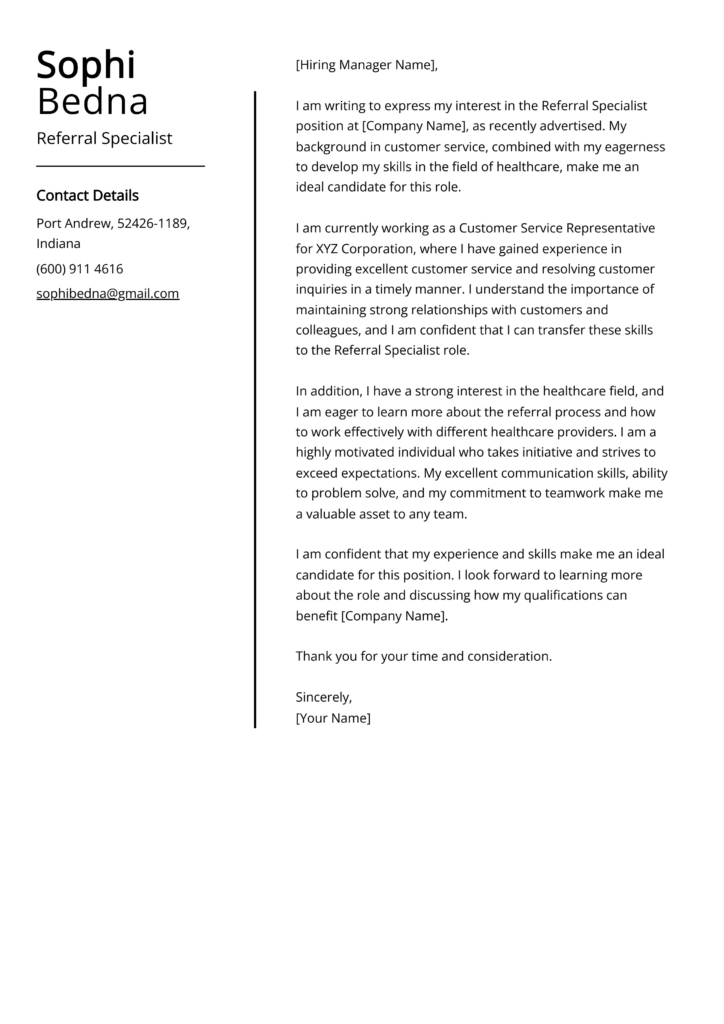 Sophi
Bedna

Referral Specialist

Contact Details

Port Andrew, 52426-1189, Indiana

(600) 911 4616

sophibedna@gmail.com

[Hiring Manager Name],

I am writing to express my interest in the Referral Specialist position at [Company Name], as recently advertised. My background in customer service, combined with my eagerness to develop my skills in the field of healthcare, make me an ideal candidate for this role.

I am currently working as a Customer Service Representative for XYZ Corporation, where I have gained experience in providing excellent customer service and resolving customer inquiries in a timely manner. I understand the importance of maintaining strong relationships with customers and colleagues, and I am confident that I can transfer these skills to the Referral Specialist role.

In addition, I have a strong interest in the healthcare field, and I am eager to learn more about the referral process and how to work effectively with different healthcare providers. I am a highly motivated individual who takes initiative and strives to exceed expectations. My excellent communication skills, ability to problem solve, and my commitment to teamwork make me a valuable asset to any team.

I am confident that my experience and skills make me an ideal candidate for this position. I look forward to learning more about the role and discussing how my qualifications can benefit [Company Name].

Thank you for your time and consideration.

Sincerely,
[Your Name]